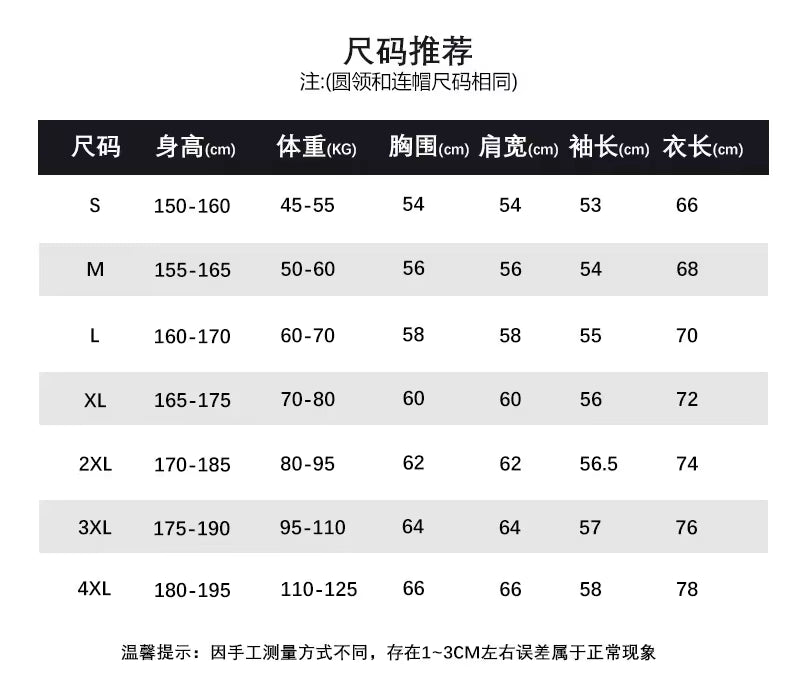 尺码推荐
注:(圆领和连帽尺码相同)

| 尺码 | 身高(cm) | 体重(KG) | 胸围(cm) | 肩宽(cm) | 袖长(cm) | 衣长(cm) |
|---|---|---|---|---|---|---|
| S | 150-160 | 45-55 | 54 | 54 | 53 | 66 |
| M | 155-165 | 50-60 | 56 | 56 | 54 | 68 |
| L | 160-170 | 60-70 | 58 | 58 | 55 | 70 |
| XL | 165-175 | 70-80 | 60 | 60 | 56 | 72 |
| 2XL | 170-185 | 80-95 | 62 | 62 | 56.5 | 74 |
| 3XL | 175-190 | 95-110 | 64 | 64 | 57 | 76 |
| 4XL | 180-195 | 110-125 | 66 | 66 | 58 | 78 |

温馨提示：因手工测量方式不同，存在1~3CM左右误差属于正常现象